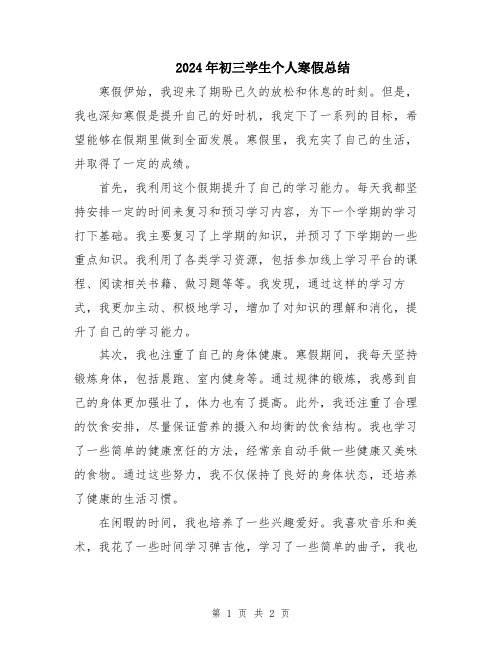 2024年初三学生个人寒假总结

寒假伊始，我迎来了期盼已久的放松和休息的时刻。但是，我也深知寒假是提升自己的好时机，我定下了一系列的目标，希望能够在假期里做到全面发展。寒假里，我充实了自己的生活，并取得了一定的成绩。

首先，我利用这个假期提升了自己的学习能力。每天我都坚持安排一定的时间来复习和预习学习内容，为下一个学期的学习打下基础。我主要复习了上学期的知识，并预习了下学期的一些重点知识。我利用了各类学习资源，包括参加线上学习平台的课程、阅读相关书籍、做习题等等。我发现，通过这样的学习方式，我更加主动、积极地学习，增加了对知识的理解和消化，提升了自己的学习能力。

其次，我也注重了自己的身体健康。寒假期间，我每天坚持锻炼身体，包括晨跑、室内健身等。通过规律的锻炼，我感到自己的身体更加强壮了，体力也有了提高。此外，我还注重了合理的饮食安排，尽量保证营养的摄入和均衡的饮食结构。我也学习了一些简单的健康烹饪的方法，经常亲自动手做一些健康又美味的食物。通过这些努力，我不仅保持了良好的身体状态，还培养了健康的生活习惯。

在闲暇的时间，我也培养了一些兴趣爱好。我喜欢音乐和美术，我花了一些时间学习弹吉他，学习了一些简单的曲子，我也

第 1 页 共 2 页